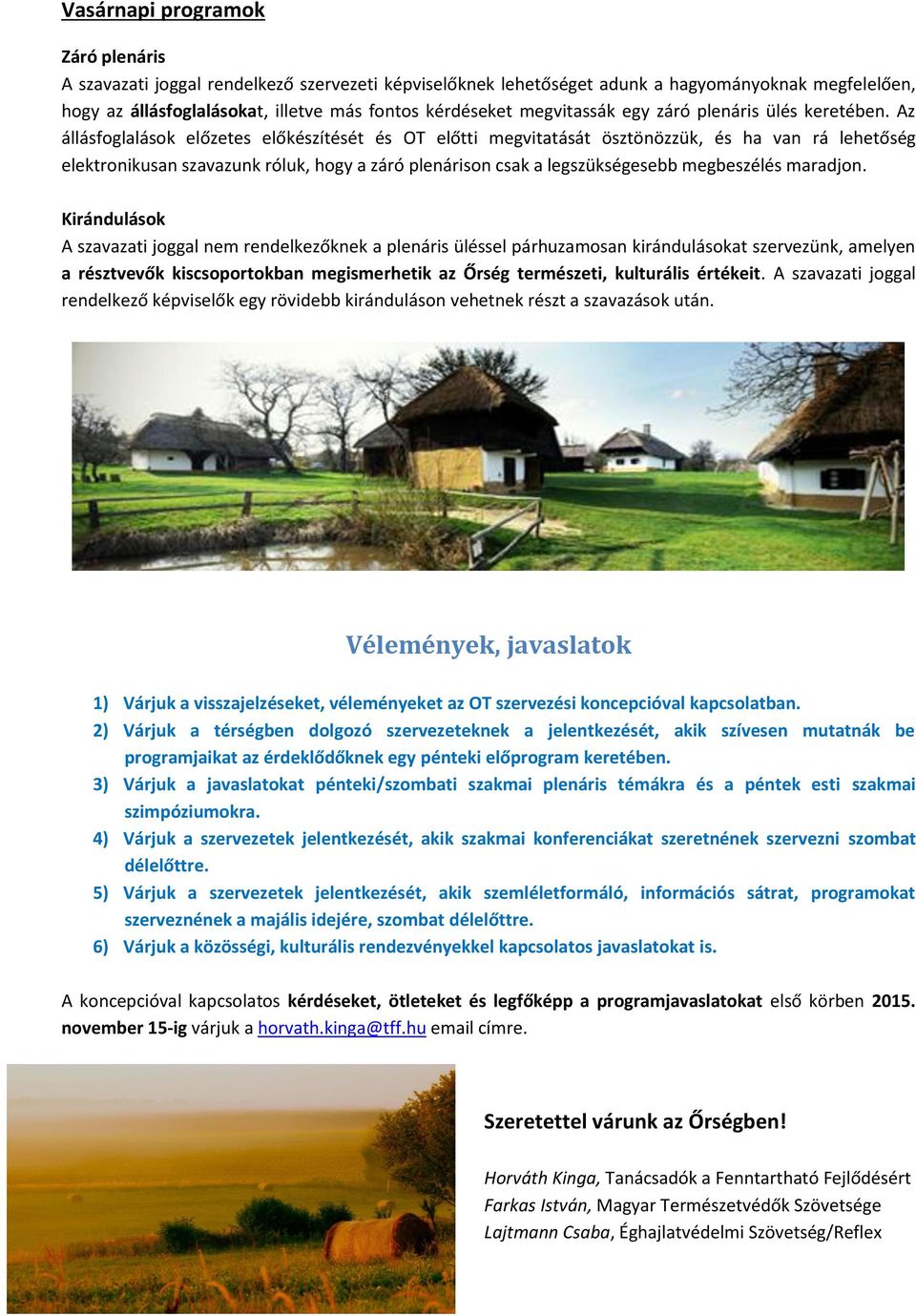 Vasárnapi programok

Záró plenáris
A szavazati joggal rendelkező szervezeti képviselőknek lehetőséget adunk a hagyományoknak megfelelően, hogy az állásfoglalásokat, illetve más fontos kérdéseket megvitassák egy záró plenáris ülés keretében. Az állásfoglalások előzetes előkészítését és OT előtti megvitatását ösztönözzük, és ha van rá lehetőség elektronikusan szavazunk róluk, hogy a záró plenárison csak a legszükségesebb megbeszélés maradjon.

Kirándulások
A szavazati joggal nem rendelkezőknek a plenáris üléssel párhuzamosan kirándulásokat szervezünk, amelyen a résztvevők kiscsoportokban megismerhetik az Őrség természeti, kulturális értékeit. A szavazati joggal rendelkező képviselők egy rövidebb kiránduláson vehetnek részt a szavazások után.

Vélemények, javaslatok

1) Várjuk a visszajelzéseket, véleményeket az OT szervezési koncepcióval kapcsolatban.
2) Várjuk a térségben dolgozó szervezeteknek a jelentkezését, akik szívesen mutatnák be programjaikat az érdeklődőknek egy pénteki előprogram keretében.
3) Várjuk a javaslatokat pénteki/szombati szakmai plenáris témákra és a péntek esti szakmai szimpóziumokra.
4) Várjuk a szervezetek jelentkezését, akik szakmai konferenciákat szeretnének szervezni szombat délelőttre.
5) Várjuk a szervezetek jelentkezését, akik szemléletformáló, információs sátrat, programokat szerveznének a majális idejére, szombat délelőttre.
6) Várjuk a közösségi, kulturális rendezvényekkel kapcsolatos javaslatokat is.

A koncepcióval kapcsolatos kérdéseket, ötleteket és legfőképp a programjavaslatokat első körben 2015. november 15-ig várjuk a horvath.kinga@tff.hu email címre.

Szeretettel várunk az Őrségben!

Horváth Kinga, Tanácsadók a Fenntartható Fejlődésért
Farkas István, Magyar Természetvédők Szövetsége
Lajtmann Csaba, Éghajlatvédelmi Szövetség/Reflex